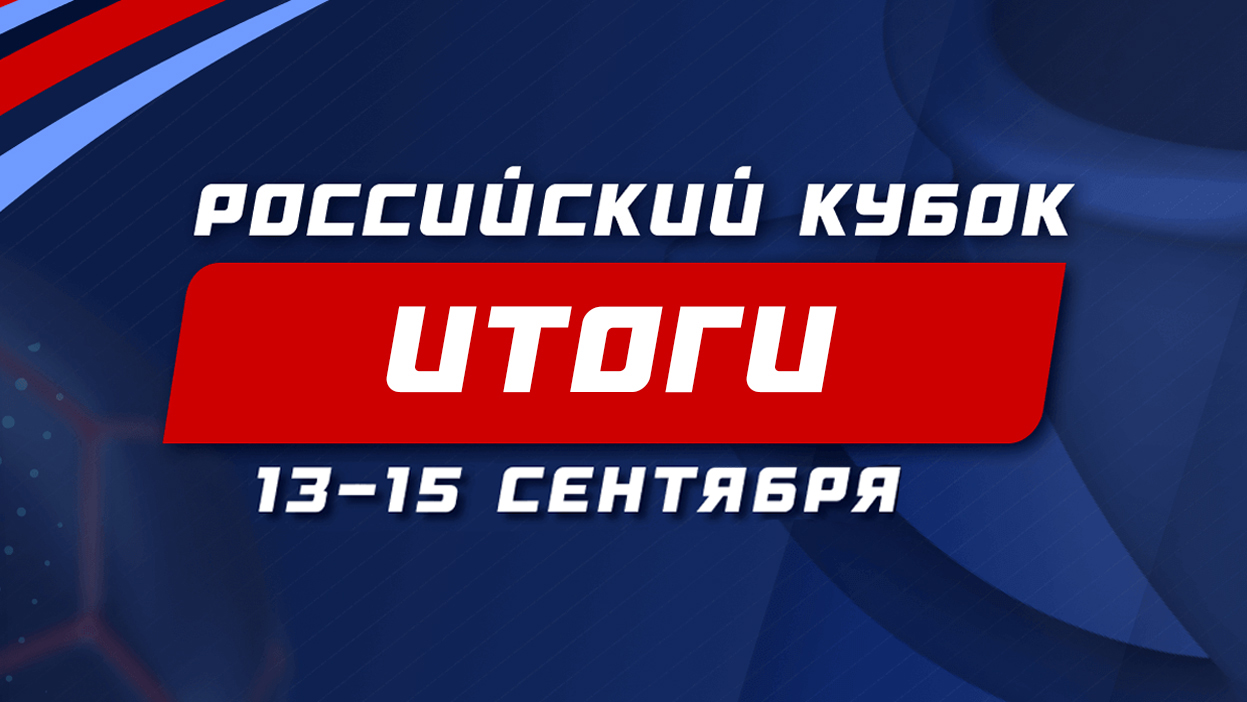 РОССИЙСКИЙ КУБОК

ИТОГИ

13–15 СЕНТЯБРЯ